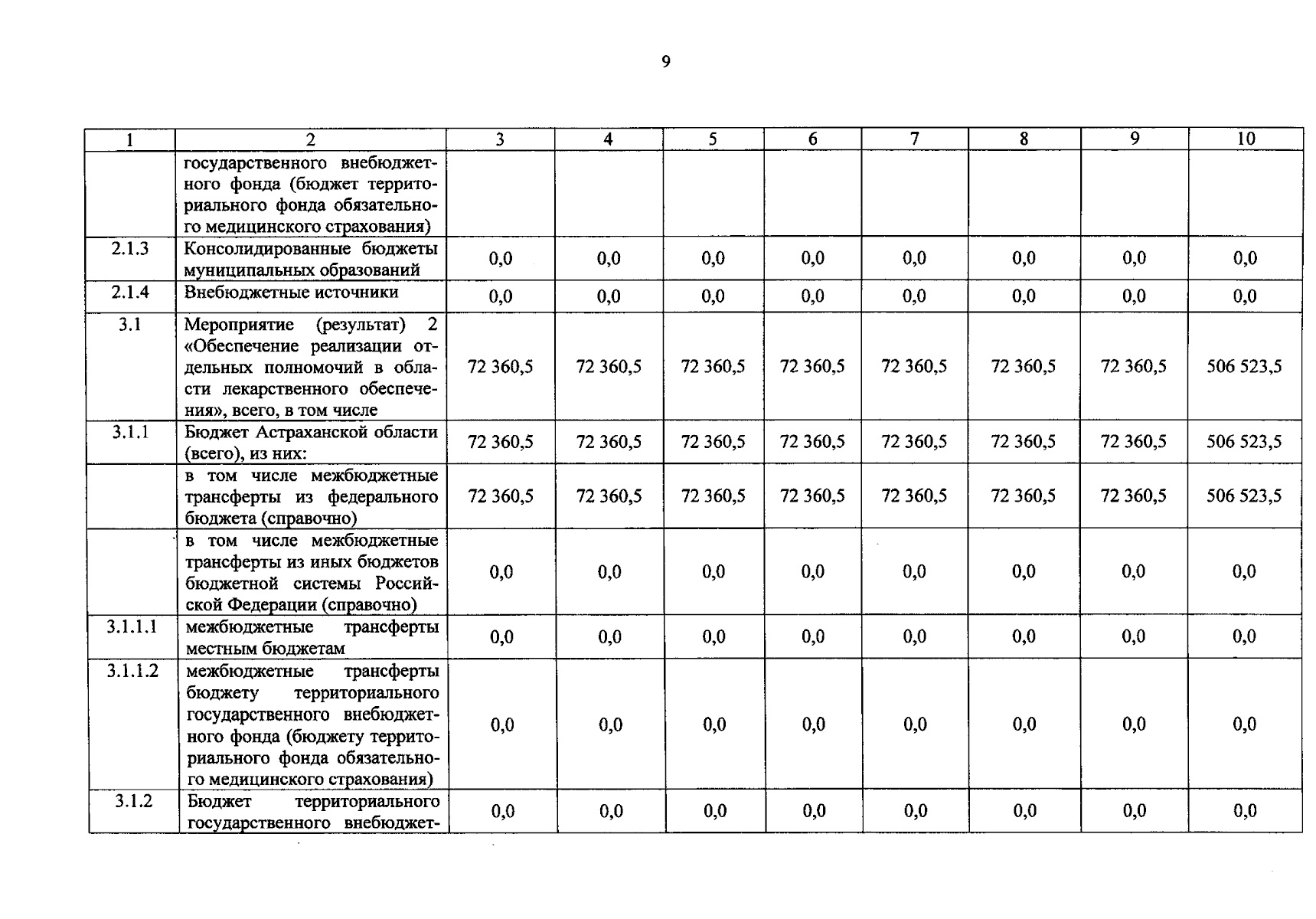 9

| 1 | 2 | 3 | 4 | 5 | 6 | 7 | 8 | 9 | 10 |
|---|---|---|---|---|---|---|---|---|---|
|  | государственного внебюджетного фонда (бюджет территориального фонда обязательного медицинского страхования) |  |  |  |  |  |  |  |  |
| 2.1.3 | Консолидированные бюджеты муниципальных образований | 0,0 | 0,0 | 0,0 | 0,0 | 0,0 | 0,0 | 0,0 | 0,0 |
| 2.1.4 | Внебюджетные источники | 0,0 | 0,0 | 0,0 | 0,0 | 0,0 | 0,0 | 0,0 | 0,0 |
| 3.1 | Мероприятие (результат) 2 «Обеспечение реализации отдельных полномочий в области лекарственного обеспечения», всего, в том числе | 72 360,5 | 72 360,5 | 72 360,5 | 72 360,5 | 72 360,5 | 72 360,5 | 72 360,5 | 506 523,5 |
| 3.1.1 | Бюджет Астраханской области (всего), из них: | 72 360,5 | 72 360,5 | 72 360,5 | 72 360,5 | 72 360,5 | 72 360,5 | 72 360,5 | 506 523,5 |
|  | в том числе межбюджетные трансферты из федерального бюджета (справочно) | 72 360,5 | 72 360,5 | 72 360,5 | 72 360,5 | 72 360,5 | 72 360,5 | 72 360,5 | 506 523,5 |
|  | в том числе межбюджетные трансферты из иных бюджетов бюджетной системы Российской Федерации (справочно) | 0,0 | 0,0 | 0,0 | 0,0 | 0,0 | 0,0 | 0,0 | 0,0 |
| 3.1.1.1 | межбюджетные трансферты местным бюджетам | 0,0 | 0,0 | 0,0 | 0,0 | 0,0 | 0,0 | 0,0 | 0,0 |
| 3.1.1.2 | межбюджетные трансферты бюджету территориального государственного внебюджетного фонда (бюджету территориального фонда обязательного медицинского страхования) | 0,0 | 0,0 | 0,0 | 0,0 | 0,0 | 0,0 | 0,0 | 0,0 |
| 3.1.2 | Бюджет территориального государственного внебюджет- | 0,0 | 0,0 | 0,0 | 0,0 | 0,0 | 0,0 | 0,0 | 0,0 |